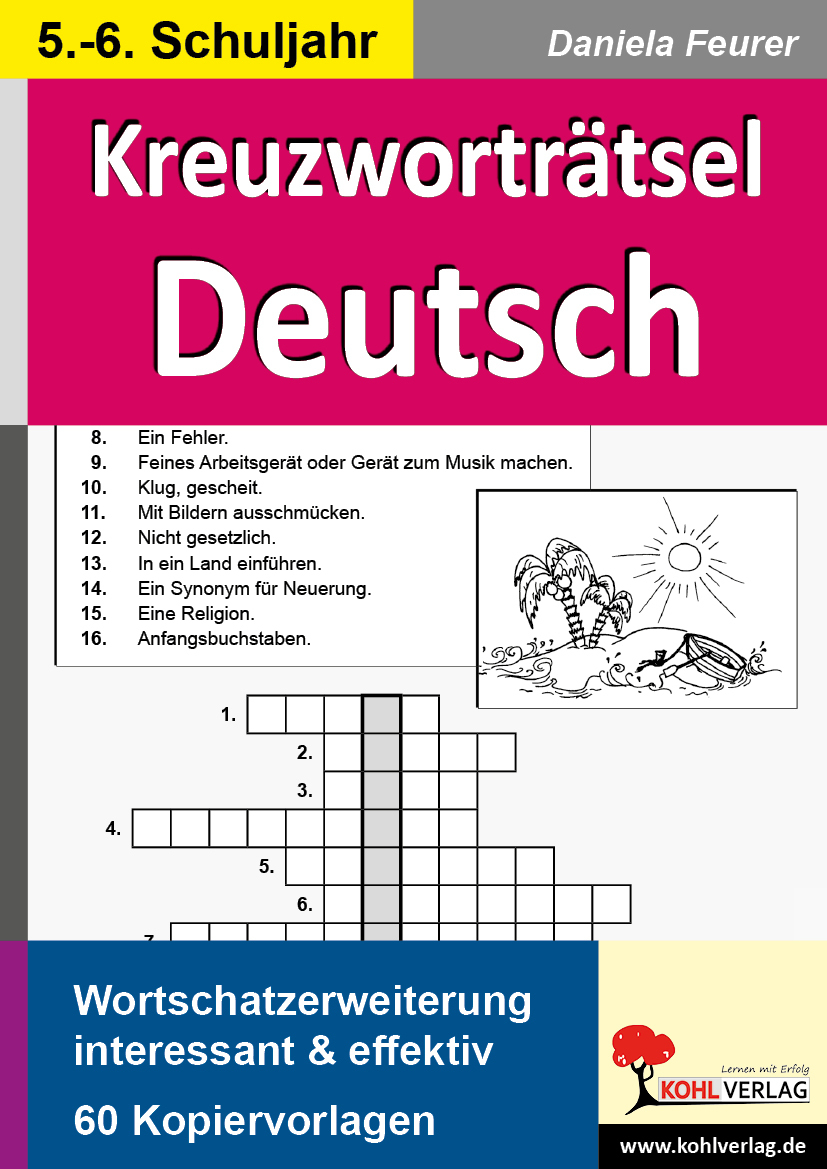 5.-6. Schuljahr

Daniela Feurer

Kreuzworträtsel
Deutsch

8. Ein Fehler.
9. Feines Arbeitsgerät oder Gerät zum Musik machen.
10. Klug, gescheit.
11. Mit Bildern ausschmücken.
12. Nicht gesetzlich.
13. In ein Land einführen.
14. Ein Synonym für Neuerung.
15. Eine Religion.
16. Anfangsbuchstaben.

1.
2.
3.
4.
5.
6.
7.

Wortschatzerweiterung interessant & effektiv

60 Kopiervorlagen

Lernen mit Erfolg
KOHL VERLAG

www.kohlverlag.de